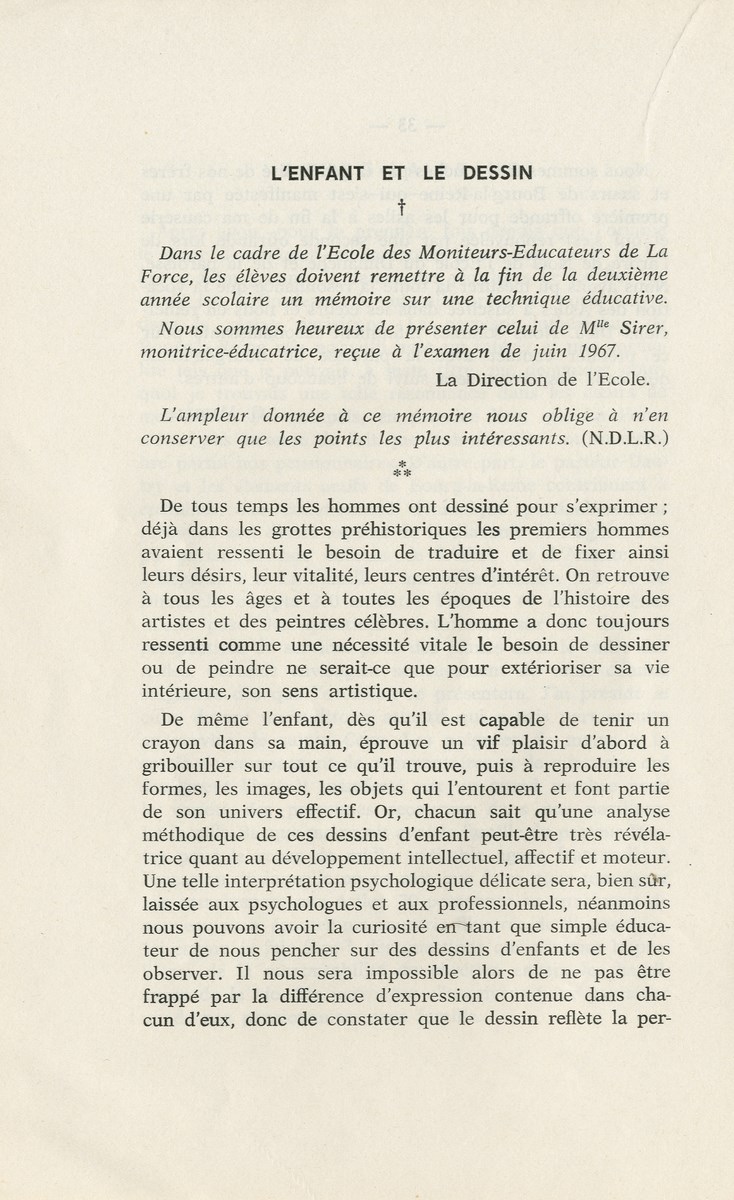 L'ENFANT ET LE DESSIN

†

Dans le cadre de l'Ecole des Moniteurs-Educateurs de La Force, les élèves doivent remettre à la fin de la deuxième année scolaire un mémoire sur une technique éducative.

Nous sommes heureux de présenter celui de M$^{lle}$ Sirer, monitrice-éducatrice, reçue à l'examen de juin 1967.

La Direction de l'Ecole.

L'ampleur donnée à ce mémoire nous oblige à n'en conserver que les points les plus intéressants. (N.D.L.R.)

⁂

De tous temps les hommes ont dessiné pour s'exprimer ; déjà dans les grottes préhistoriques les premiers hommes avaient ressenti le besoin de traduire et de fixer ainsi leurs désirs, leur vitalité, leurs centres d'intérêt. On retrouve à tous les âges et à toutes les époques de l'histoire des artistes et des peintres célèbres. L'homme a donc toujours ressenti comme une nécessité vitale le besoin de dessiner ou de peindre ne serait-ce que pour extérioriser sa vie intérieure, son sens artistique.

De même l'enfant, dès qu'il est capable de tenir un crayon dans sa main, éprouve un vif plaisir d'abord à gribouiller sur tout ce qu'il trouve, puis à reproduire les formes, les images, les objets qui l'entourent et font partie de son univers effectif. Or, chacun sait qu'une analyse méthodique de ces dessins d'enfant peut-être très révélatrice quant au développement intellectuel, affectif et moteur. Une telle interprétation psychologique délicate sera, bien sûr, laissée aux psychologues et aux professionnels, néanmoins nous pouvons avoir la curiosité en tant que simple éducateur de nous pencher sur des dessins d'enfants et de les observer. Il nous sera impossible alors de ne pas être frappé par la différence d'expression contenue dans chacun d'eux, donc de constater que le dessin reflète la per-